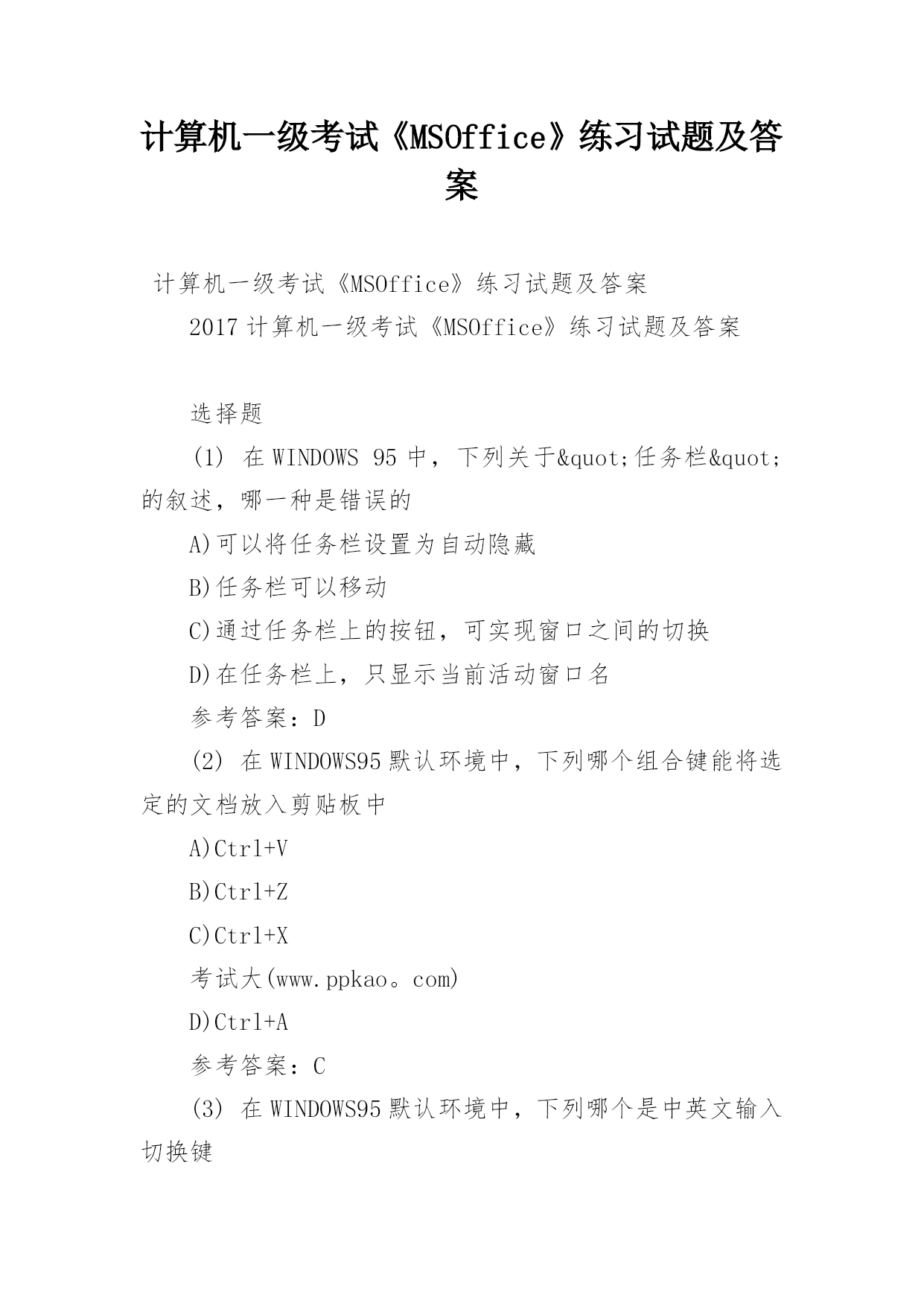 计算机一级考试《MSOffice》练习试题及答案

计算机一级考试《MSOffice》练习试题及答案

2017 计算机一级考试《MSOffice》练习试题及答案

选择题

(1) 在 WINDOWS 95 中，下列关于&quot;任务栏&quot;的叙述，哪一种是错误的

A)可以将任务栏设置为自动隐藏

B)任务栏可以移动

C)通过任务栏上的按钮，可实现窗口之间的切换

D)在任务栏上，只显示当前活动窗口名

参考答案：D

(2) 在 WINDOWS95 默认环境中，下列哪个组合键能将选定的文档放入剪贴板中

A)Ctrl+V

B)Ctrl+Z

C)Ctrl+X

考试大(www.ppkao。com)

D)Ctrl+A

参考答案：C

(3) 在 WINDOWS95 默认环境中，下列哪个是中英文输入切换键